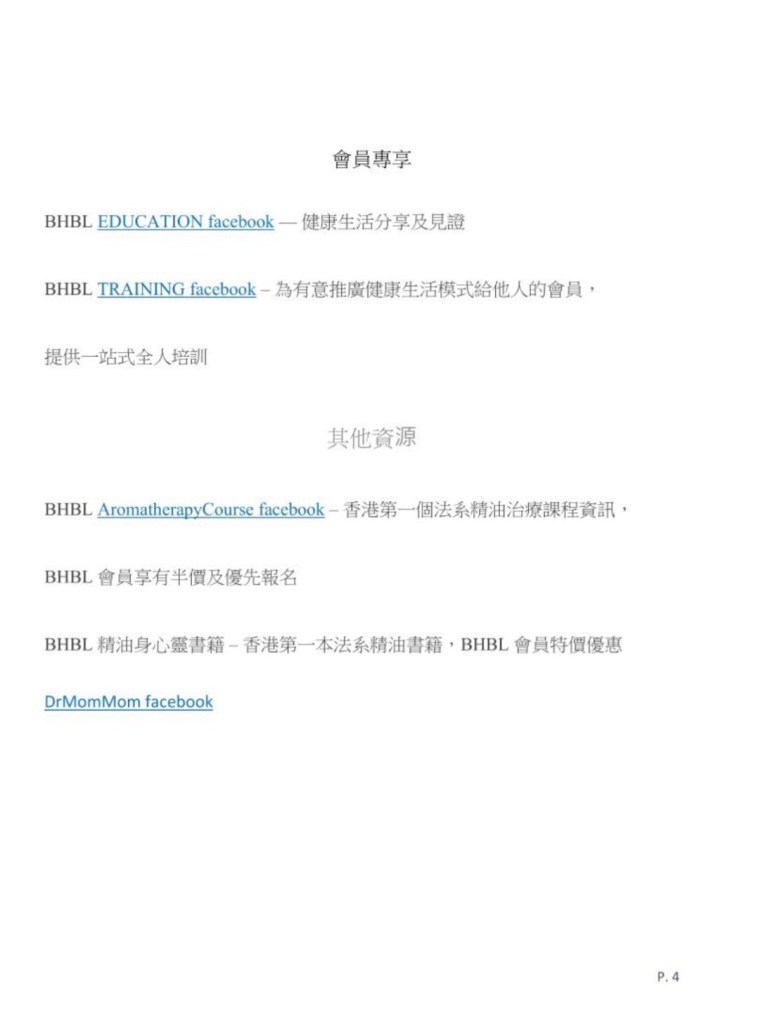 會員專享

BHBL EDUCATION facebook — 健康生活分享及見證

BHBL TRAINING facebook – 為有意推廣健康生活模式給他人的會員，

提供一站式全人培訓

其他資源

BHBL AromatherapyCourse facebook – 香港第一個法系精油治療課程資訊，

BHBL 會員享有半價及優先報名

BHBL 精油身心靈書籍 – 香港第一本法系精油書籍，BHBL 會員特價優惠

DrMomMom facebook

P. 4